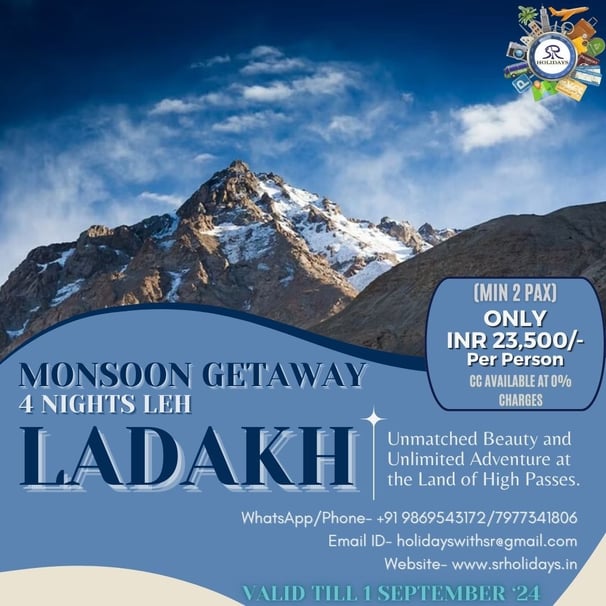 SR HOLIDAYS

(MIN 2 PAX)
ONLY
INR 23,500/-
Per Person
CC AVAILABLE AT 0% CHARGES

MONSOON GETAWAY
4 NIGHTS LEH
LADAKH

Unmatched Beauty and Unlimited Adventure at the Land of High Passes.

WhatsApp/Phone- +91 9869543172/7977341806
Email ID- holidayswithsr@gmail.com
Website- www.srholidays.in

VALID TILL 1 SEPTEMBER '24